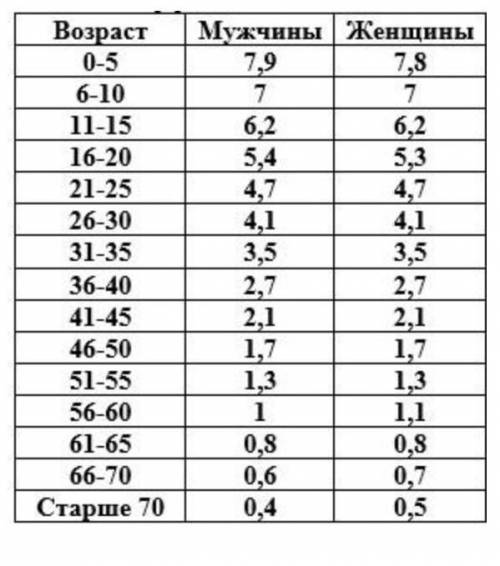 | Возраст | Мужчины | Женщины |
|---|---|---|
| 0-5 | 7,9 | 7,8 |
| 6-10 | 7 | 7 |
| 11-15 | 6,2 | 6,2 |
| 16-20 | 5,4 | 5,3 |
| 21-25 | 4,7 | 4,7 |
| 26-30 | 4,1 | 4,1 |
| 31-35 | 3,5 | 3,5 |
| 36-40 | 2,7 | 2,7 |
| 41-45 | 2,1 | 2,1 |
| 46-50 | 1,7 | 1,7 |
| 51-55 | 1,3 | 1,3 |
| 56-60 | 1 | 1,1 |
| 61-65 | 0,8 | 0,8 |
| 66-70 | 0,6 | 0,7 |
| Старше 70 | 0,4 | 0,5 |